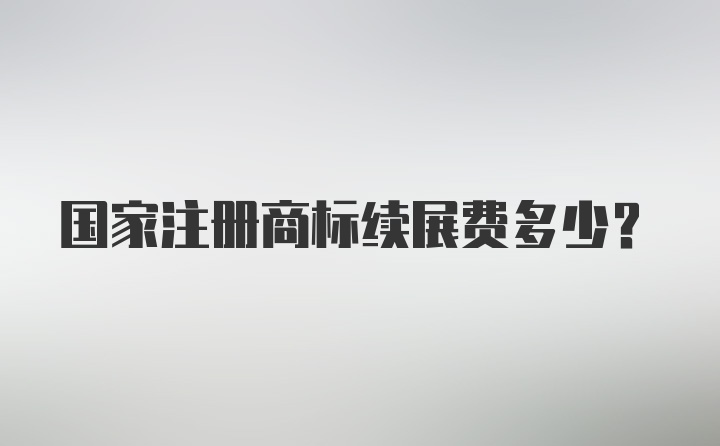 国家注册商标续展费多少？